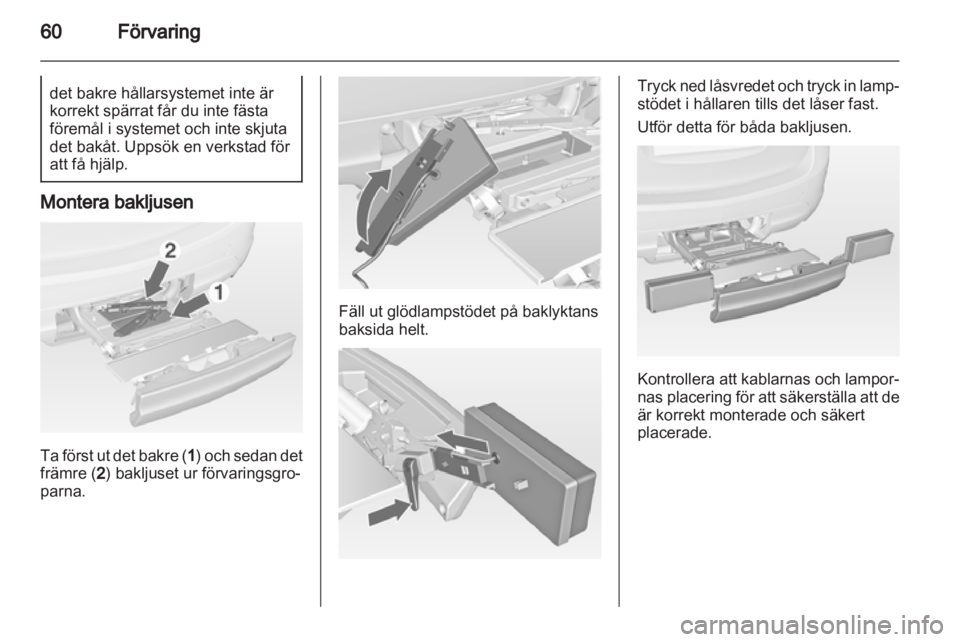 60 Förvaring

det bakre hållarsystemet inte är korrekt spärrat får du inte fästa föremål i systemet och inte skjuta det bakåt. Uppsök en verkstad för att få hjälp.

Montera bakljusen

2

1

Ta först ut det bakre (1) och sedan det främre (2) bakljuset ur förvaringsgroparna.

Fäll ut glödlampstödet på baklyktans baksida helt.

Tryck ned låsvredet och tryck in lampstödet i hållaren tills det låser fast.

Utför detta för båda bakljusen.

Kontrollera att kablarnas och lampornas placering för att säkerställa att de är korrekt monterade och säkert placerade.

carmanualsonline.info